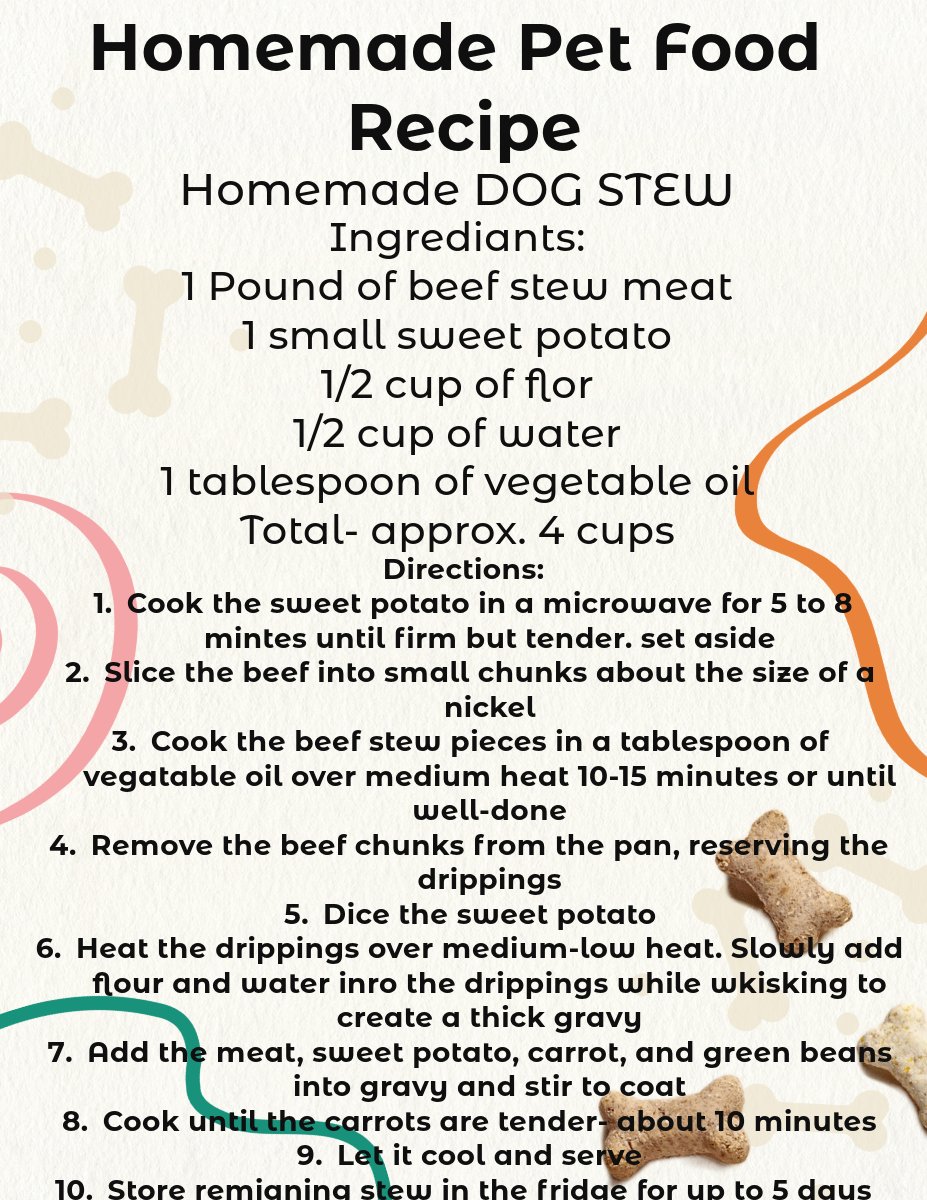 Homemade Pet Food Recipe

Homemade DOG STEW

Ingrediants:

1 Pound of beef stew meat

1 small sweet potato

1/2 cup of flor

1/2 cup of water

1 tablespoon of vegetable oil

Total- approx. 4 cups

Directions:

1. Cook the sweet potato in a microwave for 5 to 8 mintes until firm but tender. set aside
2. Slice the beef into small chunks about the size of a nickel
3. Cook the beef stew pieces in a tablespoon of vegatable oil over medium heat 10-15 minutes or until well-done
4. Remove the beef chunks from the pan, reserving the drippings
5. Dice the sweet potato
6. Heat the drippings over medium-low heat. Slowly add flour and water inro the drippings while wkisking to create a thick gravy
7. Add the meat, sweet potato, carrot, and green beans into gravy and stir to coat
8. Cook until the carrots are tender- about 10 minutes
9. Let it cool and serve
10. Store remianing stew in the fridge for up to 5 days